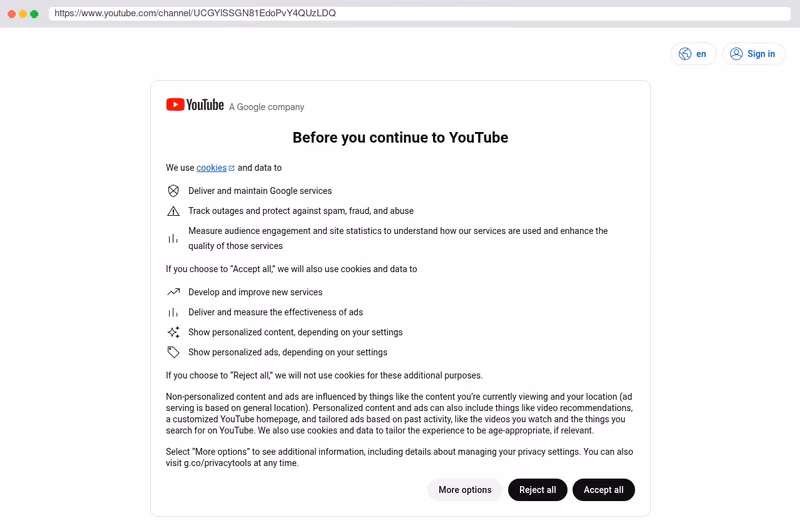 https://www.youtube.com/channel/UCGYlSSGN81EdoPvY4QUzLDQ

en

Sign in

YouTube A Google company

Before you continue to YouTube

We use cookies and data to

Deliver and maintain Google services

Track outages and protect against spam, fraud, and abuse

Measure audience engagement and site statistics to understand how our services are used and enhance the quality of those services

If you choose to "Accept all," we will also use cookies and data to

Develop and improve new services

Deliver and measure the effectiveness of ads

Show personalized content, depending on your settings

Show personalized ads, depending on your settings

If you choose to "Reject all," we will not use cookies for these additional purposes.

Non-personalized content and ads are influenced by things like the content you're currently viewing and your location (ad serving is based on general location). Personalized content and ads can also include things like video recommendations, a customized YouTube homepage, and tailored ads based on past activity, like the videos you watch and the things you search for on YouTube. We also use cookies and data to tailor the experience to be age-appropriate, if relevant.

Select "More options" to see additional information, including details about managing your privacy settings. You can also visit g.co/privacytools at any time.

More options

Reject all

Accept all